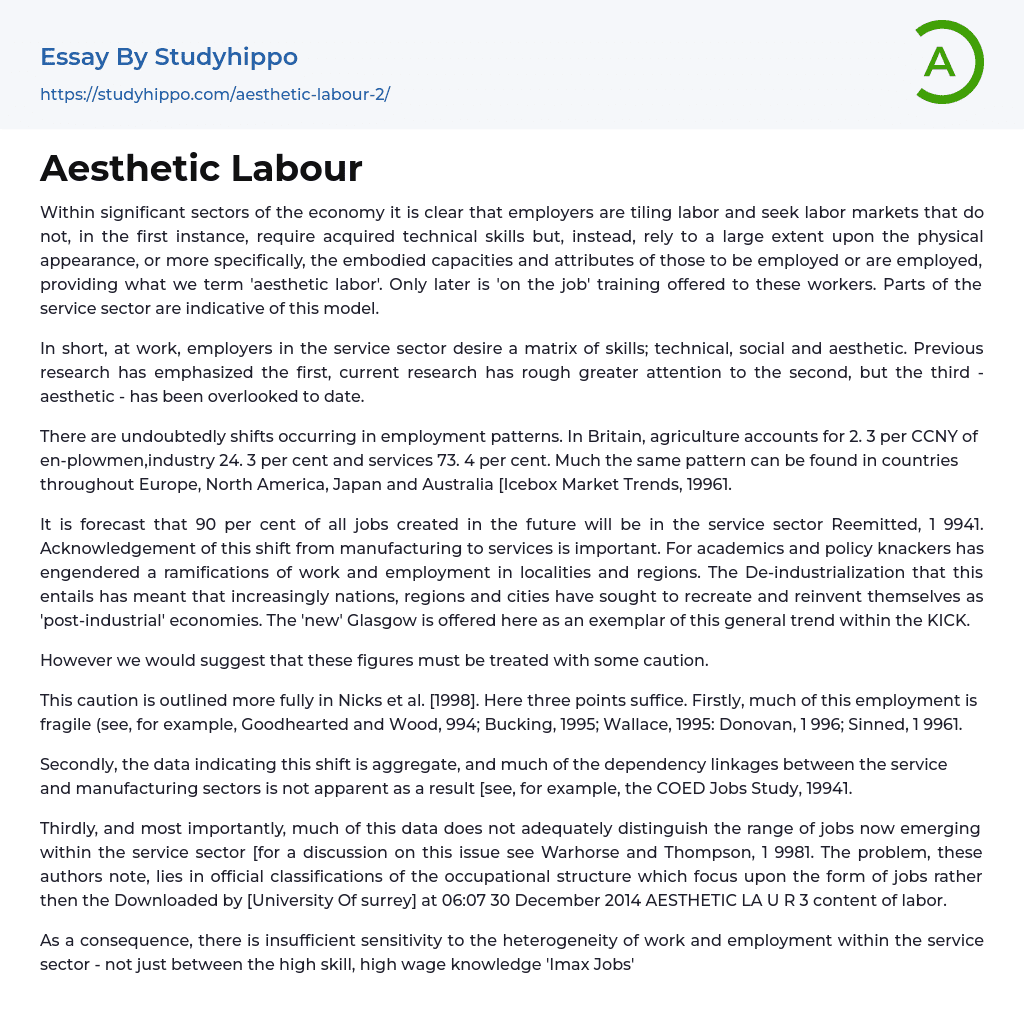 Essay By Studyhippo
https://studyhippo.com/aesthetic-labour-2/

A

Aesthetic Labour

Within significant sectors of the economy it is clear that employers are tiling labor and seek labor markets that do not, in the first instance, require acquired technical skills but, instead, rely to a large extent upon the physical appearance, or more specifically, the embodied capacities and attributes of those to be employed or are employed, providing what we term 'aesthetic labor'. Only later is 'on the job' training offered to these workers. Parts of the service sector are indicative of this model.

In short, at work, employers in the service sector desire a matrix of skills; technical, social and aesthetic. Previous research has emphasized the first, current research has rough greater attention to the second, but the third - aesthetic - has been overlooked to date.

There are undoubtedly shifts occurring in employment patterns. In Britain, agriculture accounts for 2. 3 per CCNY of en-plowmen,industry 24. 3 per cent and services 73. 4 per cent. Much the same pattern can be found in countries throughout Europe, North America, Japan and Australia [Icebox Market Trends, 19961.

It is forecast that 90 per cent of all jobs created in the future will be in the service sector Reemitted, 1 9941. Acknowledgement of this shift from manufacturing to services is important. For academics and policy knackers has engendered a ramifications of work and employment in localities and regions. The De-industrialization that this entails has meant that increasingly nations, regions and cities have sought to recreate and reinvent themselves as 'post-industrial' economies. The 'new' Glasgow is offered here as an exemplar of this general trend within the KICK.

However we would suggest that these figures must be treated with some caution.

This caution is outlined more fully in Nicks et al. [1998]. Here three points suffice. Firstly, much of this employment is fragile (see, for example, Goodhearted and Wood, 994; Bucking, 1995; Wallace, 1995: Donovan, 1 996; Sinned, 1 9961.

Secondly, the data indicating this shift is aggregate, and much of the dependency linkages between the service and manufacturing sectors is not apparent as a result [see, for example, the COED Jobs Study, 19941.

Thirdly, and most importantly, much of this data does not adequately distinguish the range of jobs now emerging within the service sector [for a discussion on this issue see Warhorse and Thompson, 1 9981. The problem, these authors note, lies in official classifications of the occupational structure which focus upon the form of jobs rather then the Downloaded by [University Of surrey] at 06:07 30 December 2014 AESTHETIC LA U R 3 content of labor.

As a consequence, there is insufficient sensitivity to the heterogeneity of work and employment within the service sector - not just between the high skill, high wage knowledge 'Imax Jobs'